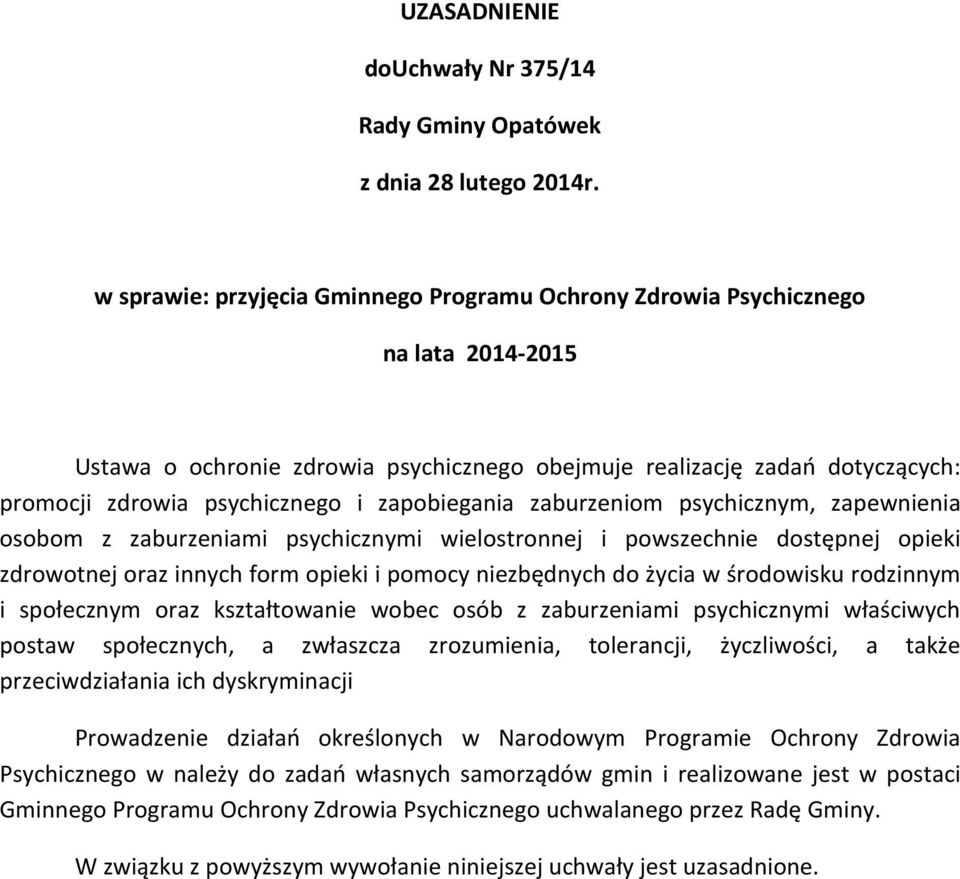 UZASADNIENIE

doUchwały Nr 375/14

Rady Gminy Opatówek

z dnia 28 lutego 2014r.

w sprawie: przyjęcia Gminnego Programu Ochrony Zdrowia Psychicznego

na lata 2014-2015

Ustawa o ochronie zdrowia psychicznego obejmuje realizację zadań dotyczących: promocji zdrowia psychicznego i zapobiegania zaburzeniom psychicznym, zapewnienia osobom z zaburzeniami psychicznymi wielostronnej i powszechnie dostępnej opieki zdrowotnej oraz innych form opieki i pomocy niezbędnych do życia w środowisku rodzinnym i społecznym oraz kształtowanie wobec osób z zaburzeniami psychicznymi właściwych postaw społecznych, a zwłaszcza zrozumienia, tolerancji, życzliwości, a także przeciwdziałania ich dyskryminacji

Prowadzenie działań określonych w Narodowym Programie Ochrony Zdrowia Psychicznego w należy do zadań własnych samorządów gmin i realizowane jest w postaci Gminnego Programu Ochrony Zdrowia Psychicznego uchwalanego przez Radę Gminy.

W związku z powyższym wywołanie niniejszej uchwały jest uzasadnione.